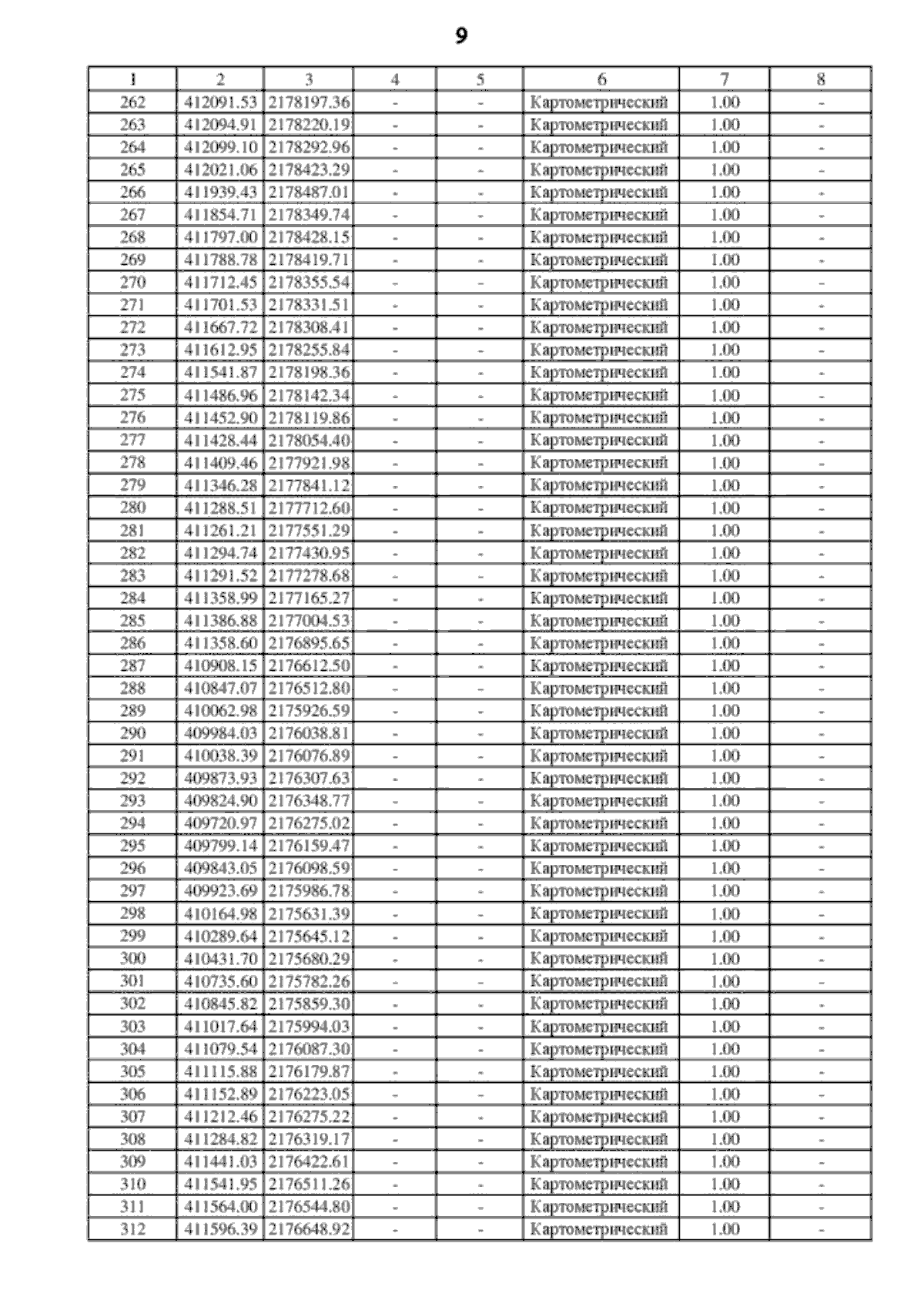 9

| 1 | 2 | 3 | 4 | 5 | 6 | 7 | 8 |
|---|---|---|---|---|---|---|---|
| 262 | 412091.53 | 2178197.36 | - | - | Картометрический | 1.00 | - |
| 263 | 412094.91 | 2178220.19 | - | - | Картометрический | 1.00 | - |
| 264 | 412099.10 | 2178292.96 | - | - | Картометрический | 1.00 | - |
| 265 | 412021.06 | 2178423.29 | - | - | Картометрический | 1.00 | - |
| 266 | 411939.43 | 2178487.01 | - | - | Картометрический | 1.00 | - |
| 267 | 411854.71 | 2178349.74 | - | - | Картометрический | 1.00 | - |
| 268 | 411797.00 | 2178428.15 | - | - | Картометрический | 1.00 | - |
| 269 | 411788.78 | 2178419.71 | - | - | Картометрический | 1.00 | - |
| 270 | 411712.45 | 2178355.54 | - | - | Картометрический | 1.00 | - |
| 271 | 411701.53 | 2178331.51 | - | - | Картометрический | 1.00 | - |
| 272 | 411667.72 | 2178308.41 | - | - | Картометрический | 1.00 | - |
| 273 | 411612.95 | 2178255.84 | - | - | Картометрический | 1.00 | - |
| 274 | 411541.87 | 2178198.36 | - | - | Картометрический | 1.00 | - |
| 275 | 411486.96 | 2178142.34 | - | - | Картометрический | 1.00 | - |
| 276 | 411452.90 | 2178119.86 | - | - | Картометрический | 1.00 | - |
| 277 | 411428.44 | 2178054.40 | - | - | Картометрический | 1.00 | - |
| 278 | 411409.46 | 2177921.98 | - | - | Картометрический | 1.00 | - |
| 279 | 411346.28 | 2177841.12 | - | - | Картометрический | 1.00 | - |
| 280 | 411288.51 | 2177712.60 | - | - | Картометрический | 1.00 | - |
| 281 | 411261.21 | 2177551.29 | - | - | Картометрический | 1.00 | - |
| 282 | 411294.74 | 2177430.95 | - | - | Картометрический | 1.00 | - |
| 283 | 411291.52 | 2177278.68 | - | - | Картометрический | 1.00 | - |
| 284 | 411358.99 | 2177165.27 | - | - | Картометрический | 1.00 | - |
| 285 | 411386.88 | 2177004.53 | - | - | Картометрический | 1.00 | - |
| 286 | 411358.60 | 2176895.65 | - | - | Картометрический | 1.00 | - |
| 287 | 410908.15 | 2176612.50 | - | - | Картометрический | 1.00 | - |
| 288 | 410847.07 | 2176512.80 | - | - | Картометрический | 1.00 | - |
| 289 | 410062.98 | 2175926.59 | - | - | Картометрический | 1.00 | - |
| 290 | 409984.03 | 2176038.81 | - | - | Картометрический | 1.00 | - |
| 291 | 410038.39 | 2176076.89 | - | - | Картометрический | 1.00 | - |
| 292 | 409873.93 | 2176307.63 | - | - | Картометрический | 1.00 | - |
| 293 | 409824.90 | 2176348.77 | - | - | Картометрический | 1.00 | - |
| 294 | 409720.97 | 2176275.02 | - | - | Картометрический | 1.00 | - |
| 295 | 409799.14 | 2176159.47 | - | - | Картометрический | 1.00 | - |
| 296 | 409843.05 | 2176098.59 | - | - | Картометрический | 1.00 | - |
| 297 | 409923.69 | 2175986.78 | - | - | Картометрический | 1.00 | - |
| 298 | 410164.98 | 2175631.39 | - | - | Картометрический | 1.00 | - |
| 299 | 410289.64 | 2175645.12 | - | - | Картометрический | 1.00 | - |
| 300 | 410431.70 | 2175680.29 | - | - | Картометрический | 1.00 | - |
| 301 | 410735.60 | 2175782.26 | - | - | Картометрический | 1.00 | - |
| 302 | 410845.82 | 2175859.30 | - | - | Картометрический | 1.00 | - |
| 303 | 411017.64 | 2175994.03 | - | - | Картометрический | 1.00 | - |
| 304 | 411079.54 | 2176087.30 | - | - | Картометрический | 1.00 | - |
| 305 | 411115.88 | 2176179.87 | - | - | Картометрический | 1.00 | - |
| 306 | 411152.89 | 2176223.05 | - | - | Картометрический | 1.00 | - |
| 307 | 411212.46 | 2176275.22 | - | - | Картометрический | 1.00 | - |
| 308 | 411284.82 | 2176319.17 | - | - | Картометрический | 1.00 | - |
| 309 | 411441.03 | 2176422.61 | - | - | Картометрический | 1.00 | - |
| 310 | 411541.95 | 2176511.26 | - | - | Картометрический | 1.00 | - |
| 311 | 411564.00 | 2176544.80 | - | - | Картометрический | 1.00 | - |
| 312 | 411596.39 | 2176648.92 | - | - | Картометрический | 1.00 | - |